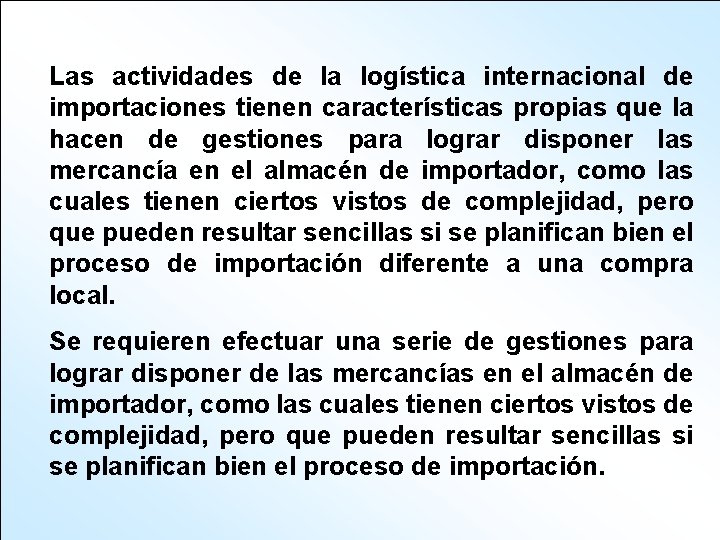 Las actividades de la logística internacional de importaciones tienen características propias que la hacen de gestiones para lograr disponer las mercancía en el almacén de importador, como las cuales tienen ciertos vistos de complejidad, pero que pueden resultar sencillas si se planifican bien el proceso de importación diferente a una compra local.

Se requieren efectuar una serie de gestiones para lograr disponer de las mercancías en el almacén de importador, como las cuales tienen ciertos vistos de complejidad, pero que pueden resultar sencillas si se planifican bien el proceso de importación.